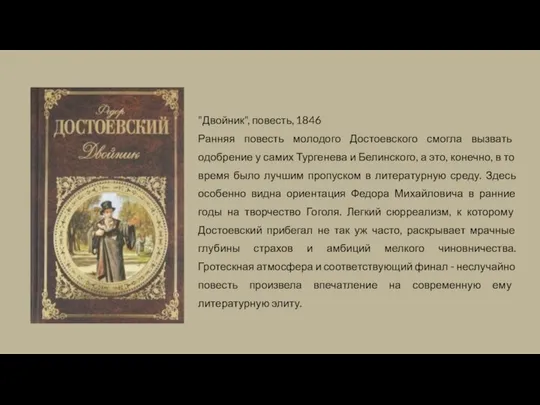 Федор
ДОСТОЕВСКИЙ
Двойник

"Двойник", повесть, 1846
Ранняя повесть молодого Достоевского смогла вызвать одобрение у самих Тургенева и Белинского, а это, конечно, в то время было лучшим пропуском в литературную среду. Здесь особенно видна ориентация Федора Михайловича в ранние годы на творчество Гоголя. Легкий сюрреализм, к которому Достоевский прибегал не так уж часто, раскрывает мрачные глубины страхов и амбиций мелкого чиновничества. Гротескная атмосфера и соответствующий финал - неслучайно повесть произвела впечатление на современную ему литературную элиту.